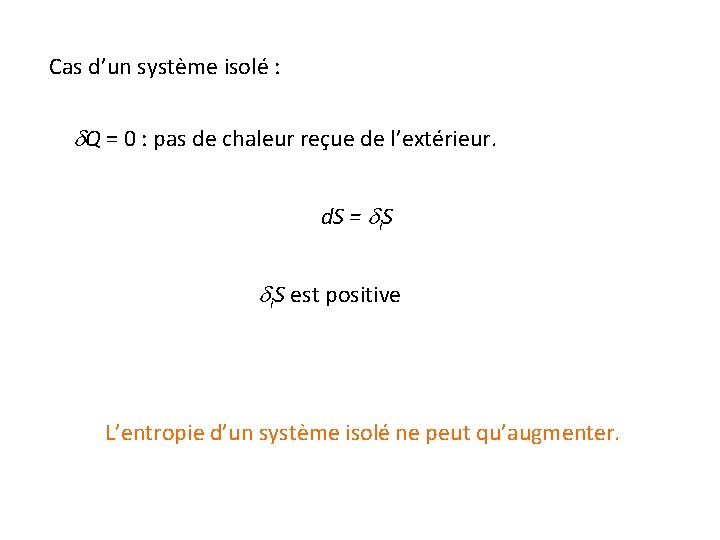 Cas d'un système isolé :

$\delta Q = 0$ : pas de chaleur reçue de l'extérieur.

$dS = \delta_i S$

$\delta_i S$ est positive

L'entropie d'un système isolé ne peut qu'augmenter.